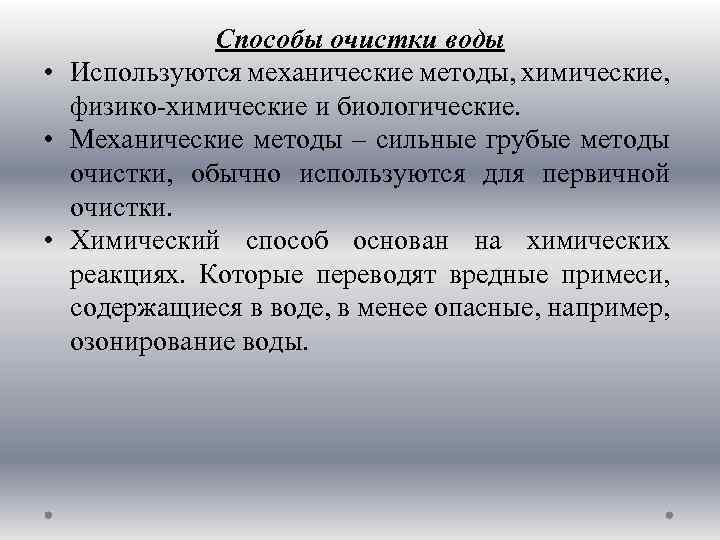 Способы очистки воды

• Используются механические методы, химические, физико-химические и биологические.

• Механические методы – сильные грубые методы очистки, обычно используются для первичной очистки.

• Химический способ основан на химических реакциях. Которые переводят вредные примеси, содержащиеся в воде, в менее опасные, например, озонирование воды.